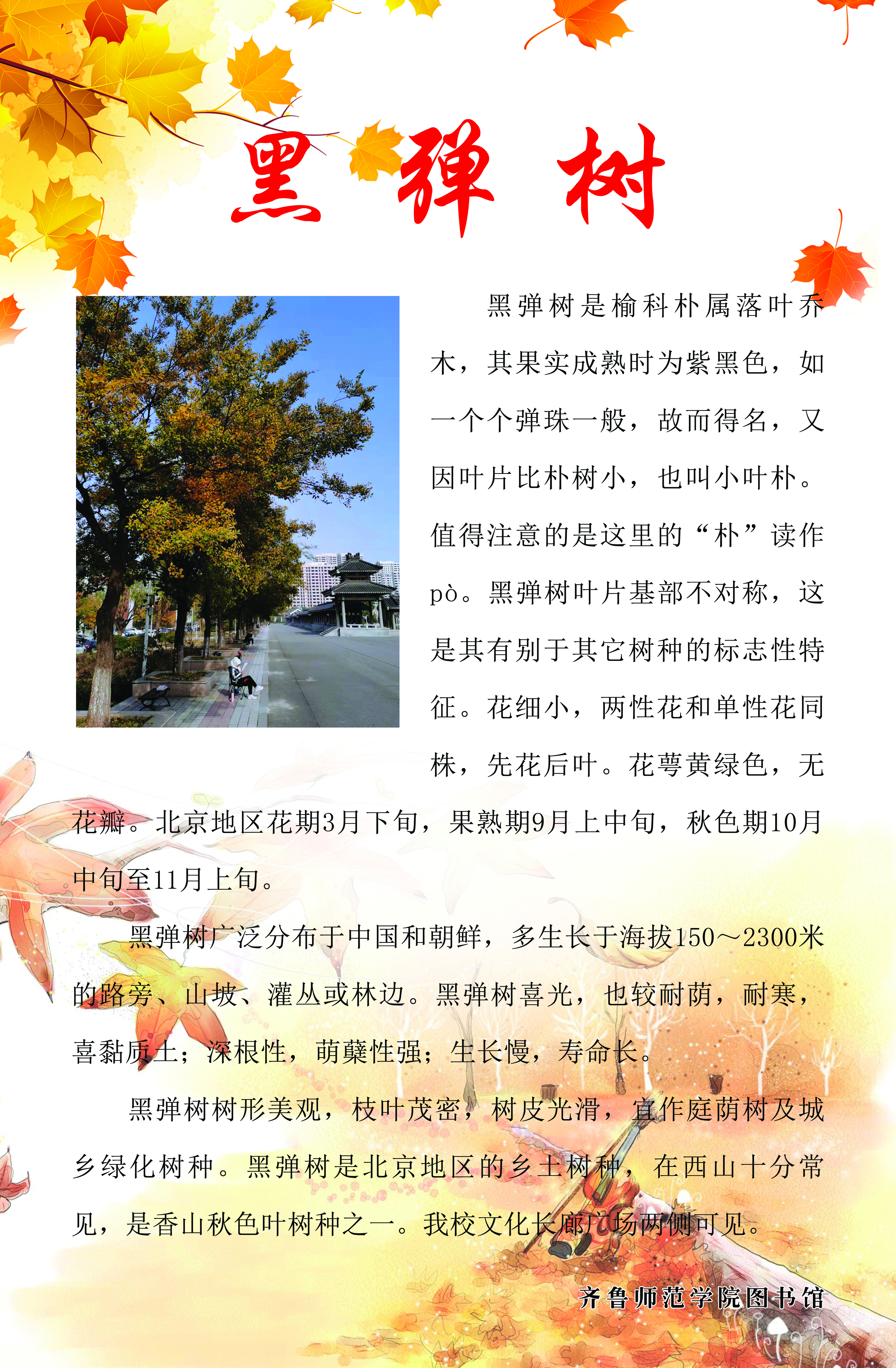 黑弹树

黑弹树是榆科朴属落叶乔木，其果实成熟时为紫黑色，如一个个弹珠一般，故而得名，又因叶片比朴树小，也叫小叶朴。值得注意的是这里的“朴”读作pò。黑弹树叶片基部不对称，这是其有别于其它树种的标志性特征。花细小，两性花和单性花同株，先花后叶。花萼黄绿色，无花瓣。北京地区花期3月下旬，果熟期9月上中旬，秋色期10月中旬至11月上旬。

黑弹树广泛分布于中国和朝鲜，多生长于海拔150～2300米的路旁、山坡、灌丛或林边。黑弹树喜光，也较耐荫，耐寒，喜黏质土；深根性，萌蘖性强；生长慢，寿命长。

黑弹树树形美观，枝叶茂密，树皮光滑，宜作庭荫树及城乡绿化树种。黑弹树是北京地区的乡土树种，在西山十分常见，是香山秋色叶树种之一。我校文化长廊广场两侧可见。

齐鲁师范学院图书馆